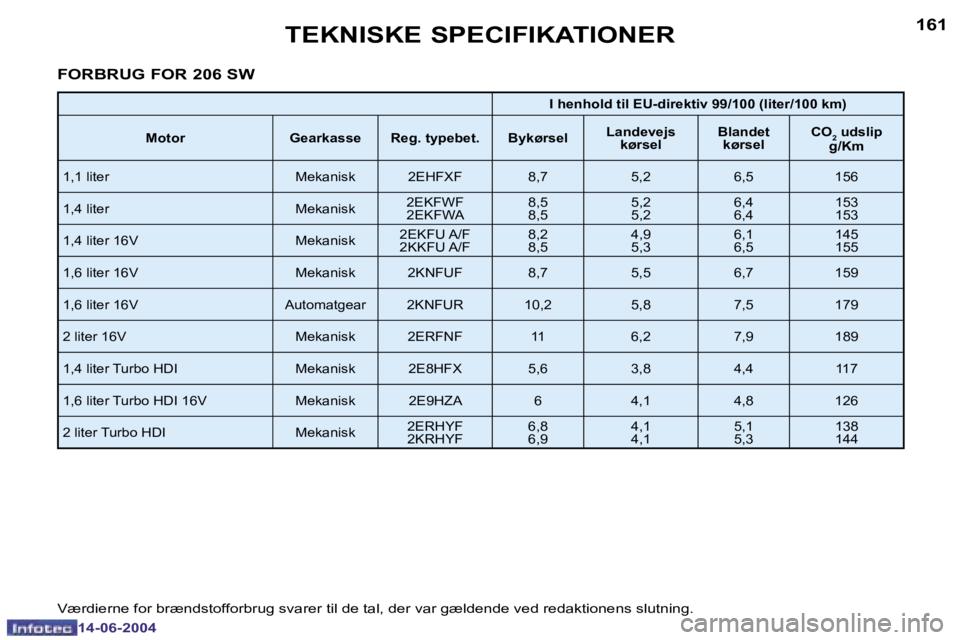 TEKNISKE SPECIFIKATIONER

161

FORBRUG FOR 206 SW

| | | | I henhold til EU-direktiv 99/100 (liter/100 km) | | | |
|---|---|---|---|---|---|---|
| Motor | Gearkasse | Reg. typebet. | Bykørsel | Landevejs kørsel | Blandet kørsel | $CO_2$ udslip g/Km |
| 1,1 liter | Mekanisk | 2EHFXF | 8,7 | 5,2 | 6,5 | 156 |
| 1,4 liter | Mekanisk | 2EKFWF 2EKFWA | 8,5 8,5 | 5,2 5,2 | 6,4 6,4 | 153 153 |
| 1,4 liter 16V | Mekanisk | 2EKFU A/F 2KKFU A/F | 8,2 8,5 | 4,9 5,3 | 6,1 6,5 | 145 155 |
| 1,6 liter 16V | Mekanisk | 2KNFUF | 8,7 | 5,5 | 6,7 | 159 |
| 1,6 liter 16V | Automatgear | 2KNFUR | 10,2 | 5,8 | 7,5 | 179 |
| 2 liter 16V | Mekanisk | 2ERFNF | 11 | 6,2 | 7,9 | 189 |
| 1,4 liter Turbo HDI | Mekanisk | 2E8HFX | 5,6 | 3,8 | 4,4 | 117 |
| 1,6 liter Turbo HDI 16V | Mekanisk | 2E9HZA | 6 | 4,1 | 4,8 | 126 |
| 2 liter Turbo HDI | Mekanisk | 2ERHYF 2KRHYF | 6,8 6,9 | 4,1 4,1 | 5,1 5,3 | 138 144 |

Værdierne for brændstofforbrug svarer til de tal, der var gældende ved redaktionens slutning.

Infotec 14-06-2004

carmanualsonline.info